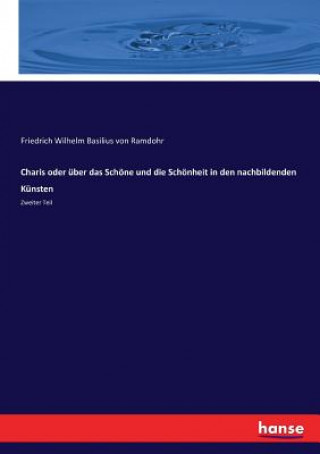 Friedrich Wilhelm Basilius von Ramdohr

Charis oder über das Schöne und die Schönheit in den nachbildenden Künsten

Zweiter Teil

hanse